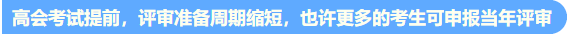 高会考试提前，评审准备周期缩短，也许更多的考生可申报当年评审